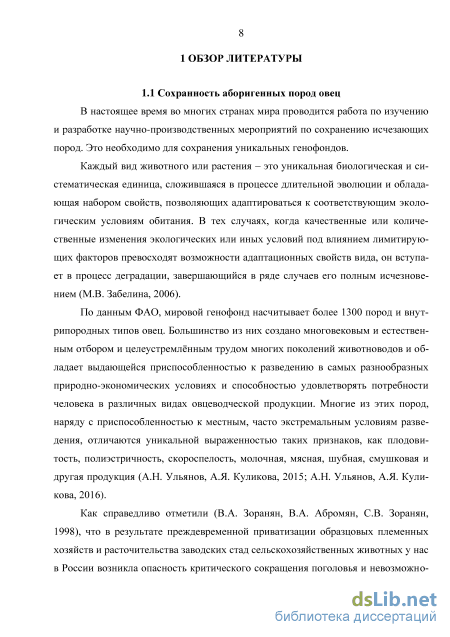 8

1 ОБЗОР ЛИТЕРАТУРЫ

1.1 Сохранность аборигенных пород овец

В настоящее время во многих странах мира проводится работа по изучению и разработке научно-производственных мероприятий по сохранению исчезающих пород. Это необходимо для сохранения уникальных генофондов.

Каждый вид животного или растения – это уникальная биологическая и систематическая единица, сложившаяся в процессе длительной эволюции и обладающая набором свойств, позволяющих адаптироваться к соответствующим экологическим условиям обитания. В тех случаях, когда качественные или количественные изменения экологических или иных условий под влиянием лимитирующих факторов превосходят возможности адаптационных свойств вида, он вступает в процесс деградации, завершающийся в ряде случаев его полным исчезновением (М.В. Забелина, 2006).

По данным ФАО, мировой генофонд насчитывает более 1300 пород и внутрипородных типов овец. Большинство из них создано многовековым и естественным отбором и целеустремлённым трудом многих поколений животноводов и обладает выдающейся приспособленностью к разведению в самых разнообразных природно-экономических условиях и способностью удовлетворять потребности человека в различных видах овцеводческой продукции. Многие из этих пород, наряду с приспособленностью к местным, часто экстремальным условиям разведения, отличаются уникальной выраженностью таких признаков, как плодовитость, полиэстричность, скороспелость, молочная, мясная, шубная, смушковая и другая продукция (А.Н. Ульянов, А.Я. Куликова, 2015; А.Н. Ульянов, А.Я. Куликова, 2016).

Как справедливо отметили (В.А. Зоранян, В.А. Абромян, С.В. Зоранян, 1998), что в результате преждевременной приватизации образцовых племенных хозяйств и расточительства заводских стад сельскохозяйственных животных у нас в России возникла опасность критического сокращения поголовья и невозможно-

dsLib.net
библиотека диссертаций